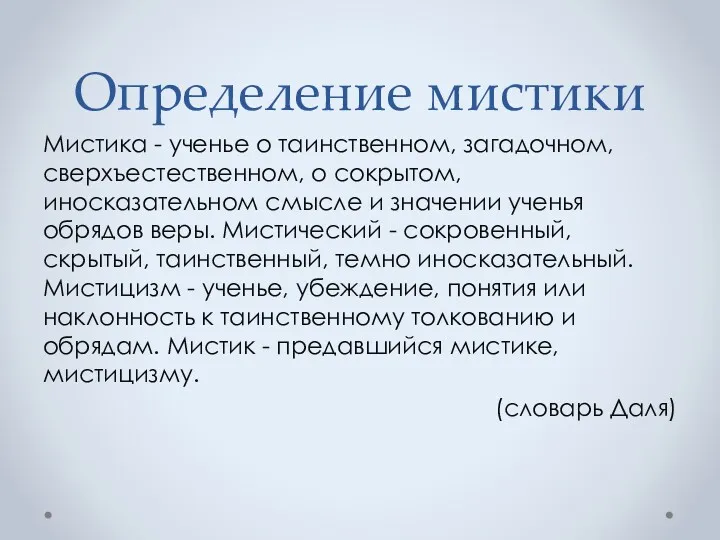 Определение мистики

Мистика - ученье о таинственном, загадочном, сверхъестественном, о сокрытом, иносказательном смысле и значении ученья обрядов веры. Мистический - сокровенный, скрытый, таинственный, темно иносказательный. Мистицизм - ученье, убеждение, понятия или наклонность к таинственному толкованию и обрядам. Мистик - предавшийся мистике, мистицизму.

(словарь Даля)